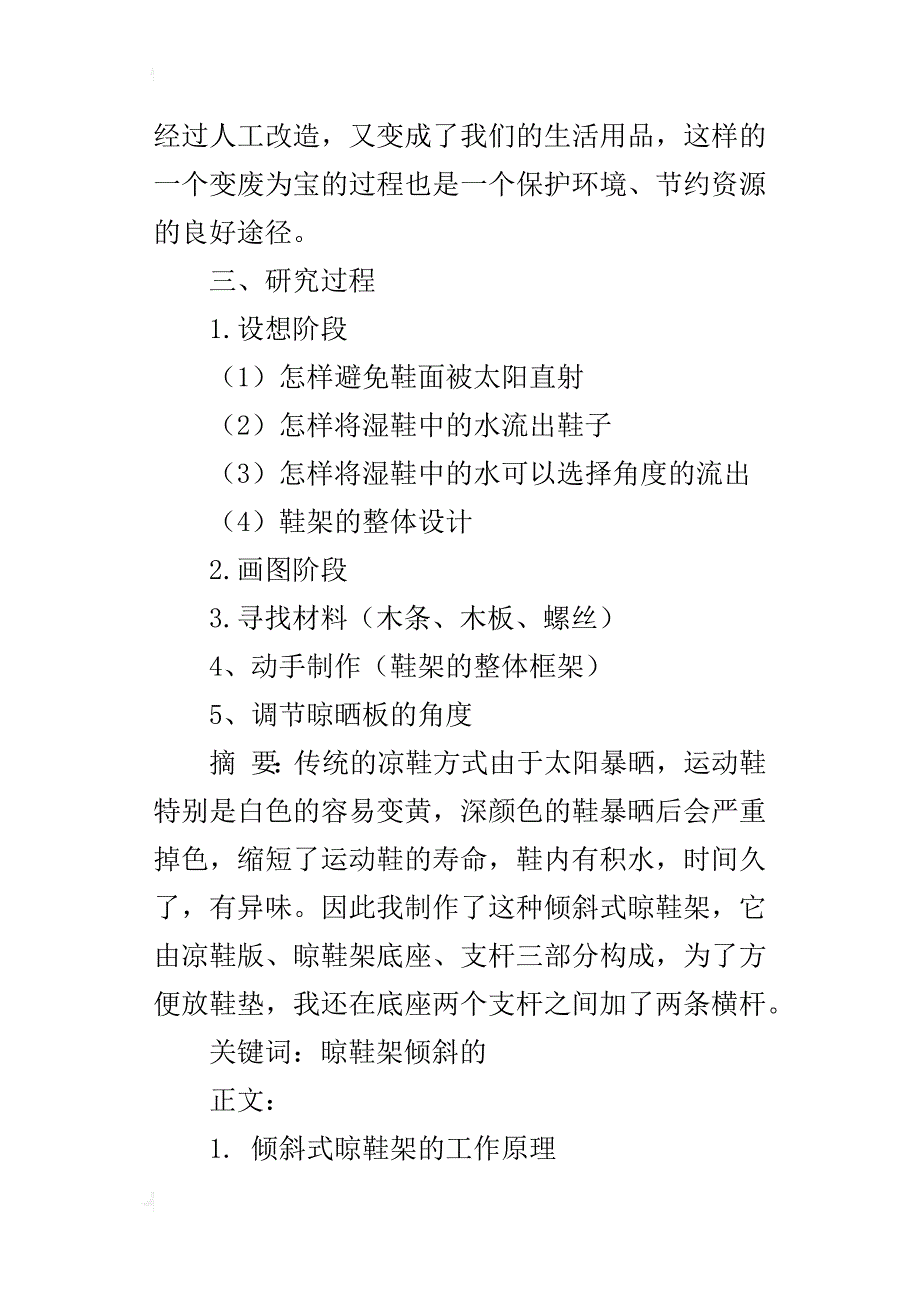 经过人工改造，又变成了我们的生活用品，这样的一个变废为宝的过程也是一个保护环境、节约资源的良好途径。

三、研究过程

1.设想阶段

（1）怎样避免鞋面被太阳直射

（2）怎样将湿鞋中的水流出鞋子

（3）怎样将湿鞋中的水可以选择角度的流出

（4）鞋架的整体设计

2.画图阶段

3.寻找材料（木条、木板、螺丝）

4、动手制作（鞋架的整体框架）

5、调节晾晒板的角度

摘 要：传统的凉鞋方式由于太阳暴晒，运动鞋特别是白色的容易变黄，深颜色的鞋暴晒后会严重掉色，缩短了运动鞋的寿命，鞋内有积水，时间久了，有异味。因此我制作了这种倾斜式晾鞋架，它由凉鞋版、晾鞋架底座、支杆三部分构成，为了方便放鞋垫，我还在底座两个支杆之间加了两条横杆。

关键词：晾鞋架倾斜的

正文：

1. 倾斜式晾鞋架的工作原理